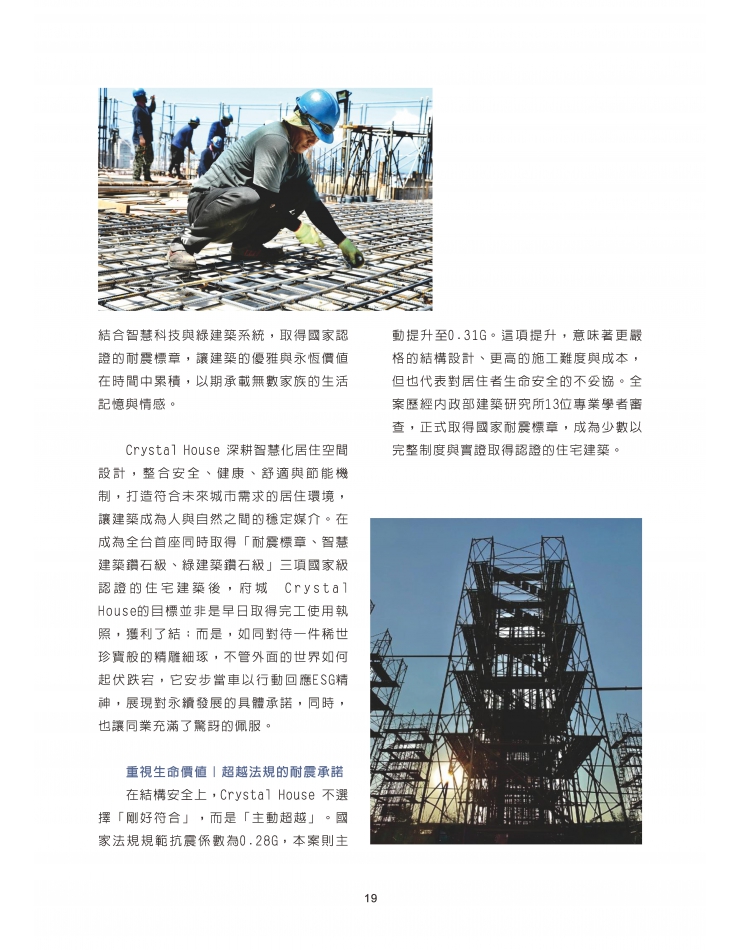 結合智慧科技與綠建築系統，取得國家認證的耐震標章，讓建築的優雅與永恆價值在時間中累積，以期承載無數家族的生活記憶與情感。

Crystal House 深耕智慧化居住空間設計，整合安全、健康、舒適與節能機制，打造符合未來城市需求的居住環境，讓建築成為人與自然之間的穩定媒介。在成為全台首座同時取得「耐震標章、智慧建築鑽石級、綠建築鑽石級」三項國家級認證的住宅建築後，府城 Crystal House的目標並非是早日取得完工使用執照，獲利了結；而是，如同對待一件稀世珍寶般的精雕細琢，不管外面的世界如何起伏跌宕，它安步當車以行動回應ESG精神，展現對永續發展的具體承諾，同時，也讓同業充滿了驚訝的佩服。

重視生命價值｜超越法規的耐震承諾

在結構安全上，Crystal House 不選擇「剛好符合」，而是「主動超越」。國家法規規範抗震係數為0.28G，本案則主動提升至0.31G。這項提升，意味著更嚴格的結構設計、更高的施工難度與成本，但也代表對居住者生命安全的不妥協。全案歷經內政部建築研究所13位專業學者審查，正式取得國家耐震標章，成為少數以完整制度與實證取得認證的住宅建築。

19